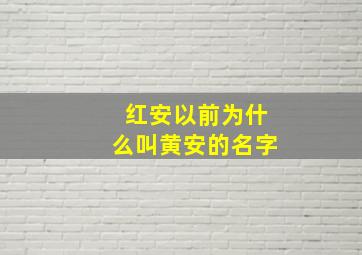 红安以前为什么叫黄安的名字